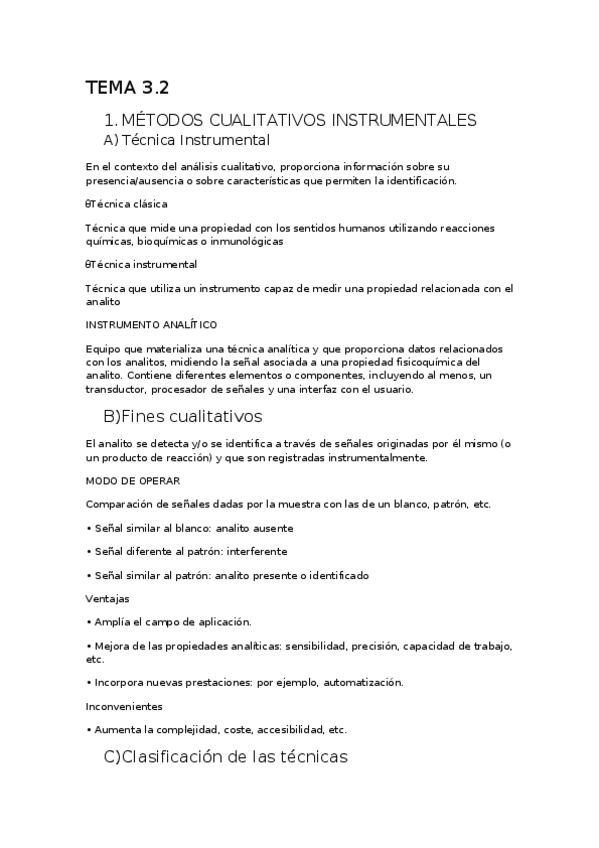 TEMA 3.2

1. MÉTODOS CUALITATIVOS INSTRUMENTALES

A) Técnica Instrumental

En el contexto del análisis cualitativo, proporciona información sobre su presencia/ausencia o sobre características que permiten la identificación.

θTécnica clásica

Técnica que mide una propiedad con los sentidos humanos utilizando reacciones químicas, bioquímicas o inmunológicas

θTécnica instrumental

Técnica que utiliza un instrumento capaz de medir una propiedad relacionada con el analito

INSTRUMENTO ANALÍTICO

Equipo que materializa una técnica analítica y que proporciona datos relacionados con los analitos, midiendo la señal asociada a una propiedad fisicoquímica del analito. Contiene diferentes elementos o componentes, incluyendo al menos, un transductor, procesador de señales y una interfaz con el usuario.

B)Fines cualitativos

El analito se detecta y/o se identifica a través de señales originadas por él mismo (o un producto de reacción) y que son registradas instrumentalmente.

MODO DE OPERAR

Comparación de señales dadas por la muestra con las de un blanco, patrón, etc.

• Señal similar al blanco: analito ausente

• Señal diferente al patrón: interferente

• Señal similar al patrón: analito presente o identificado

Ventajas

• Amplía el campo de aplicación.

• Mejora de las propiedades analíticas: sensibilidad, precisión, capacidad de trabajo, etc.

• Incorpora nuevas prestaciones: por ejemplo, automatización.

Inconvenientes

• Aumenta la complejidad, coste, accesibilidad, etc.

C)Clasificación de las técnicas